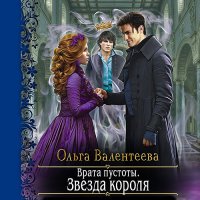 Ольга Валентеева

Врата пустоты.
Звезда короля